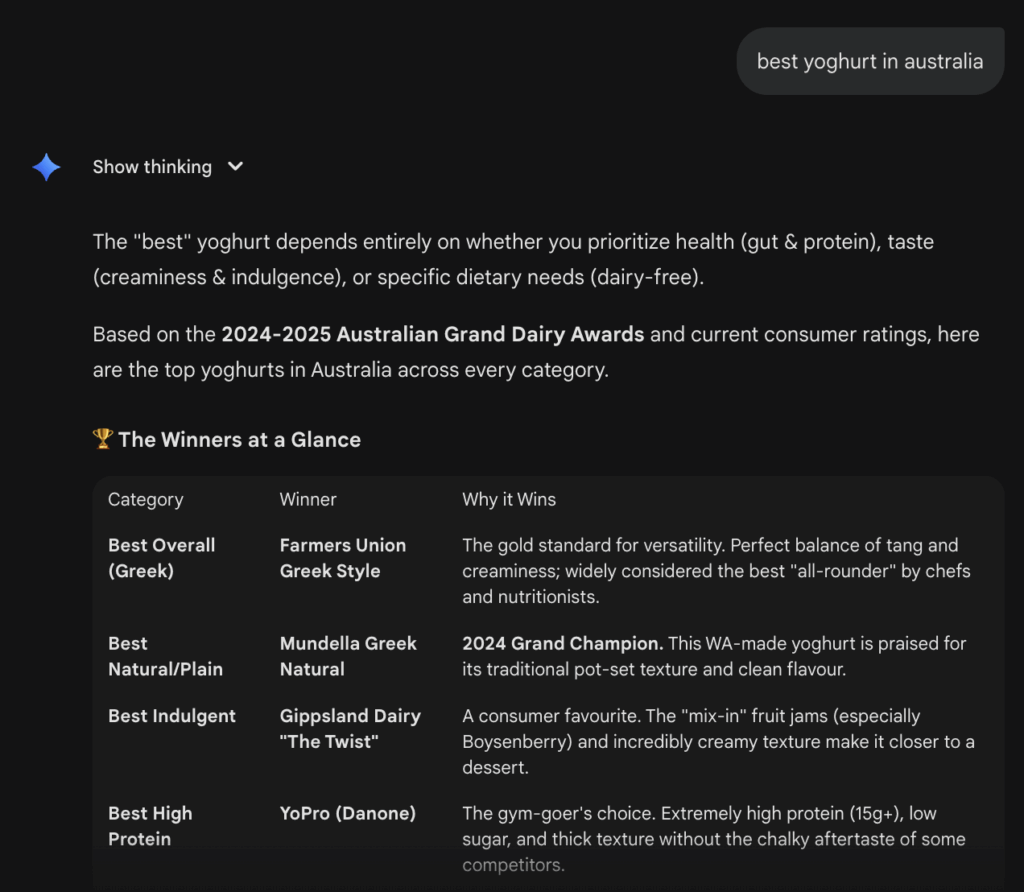 best yoghurt in australia

Show thinking

The "best" yoghurt depends entirely on whether you prioritize health (gut & protein), taste (creaminess & indulgence), or specific dietary needs (dairy-free).

Based on the **2024-2025 Australian Grand Dairy Awards** and current consumer ratings, here are the top yoghurts in Australia across every category.

🏆 **The Winners at a Glance**

| Category | Winner | Why it Wins |
|---|---|---|
| **Best Overall (Greek)** | **Farmers Union Greek Style** | The gold standard for versatility. Perfect balance of tang and creaminess; widely considered the best "all-rounder" by chefs and nutritionists. |
| **Best Natural/Plain** | **Mundella Greek Natural** | **2024 Grand Champion.** This WA-made yoghurt is praised for its traditional pot-set texture and clean flavour. |
| **Best Indulgent** | **Gippsland Dairy "The Twist"** | A consumer favourite. The "mix-in" fruit jams (especially Boysenberry) and incredibly creamy texture make it closer to a dessert. |
| **Best High Protein** | **YoPro (Danone)** | The gym-goer's choice. Extremely high protein (15g+), low sugar, and thick texture without the chalky aftertaste of some competitors. |